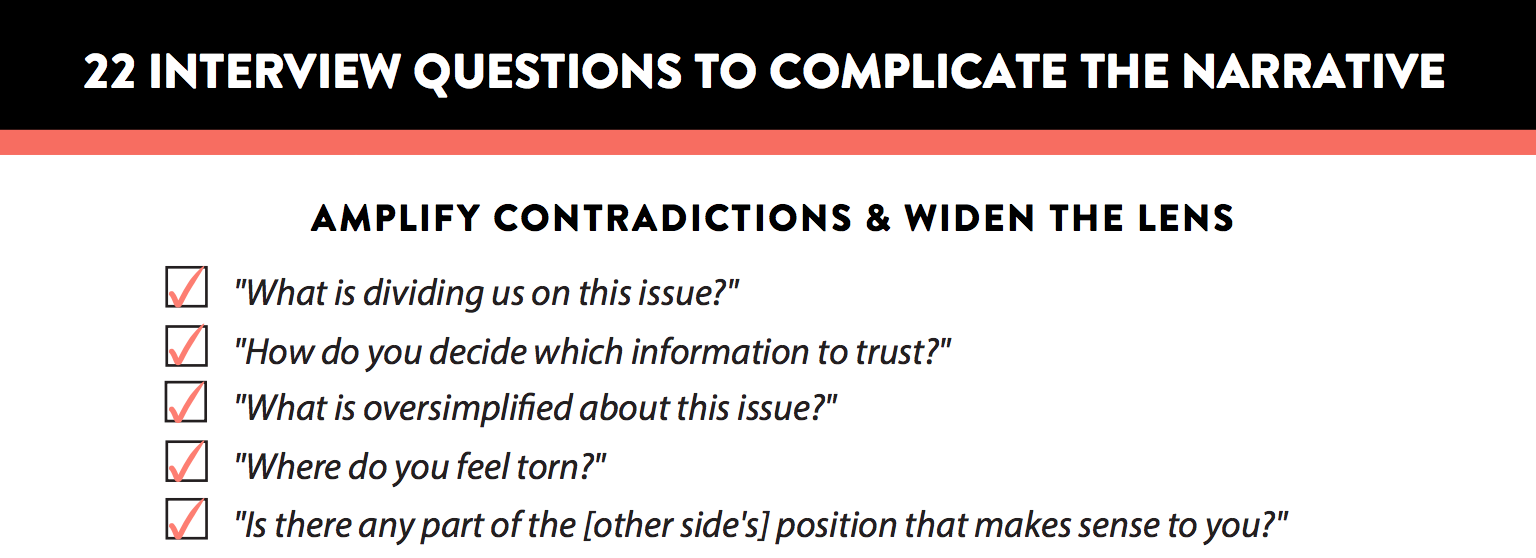 22 INTERVIEW QUESTIONS TO COMPLICATE THE NARRATIVE

AMPLIFY CONTRADICTIONS & WIDEN THE LENS

☑ "What is dividing us on this issue?"
☑ "How do you decide which information to trust?"
☑ "What is oversimplified about this issue?"
☑ "Where do you feel torn?"
☑ "Is there any part of the [other side's] position that makes sense to you?"